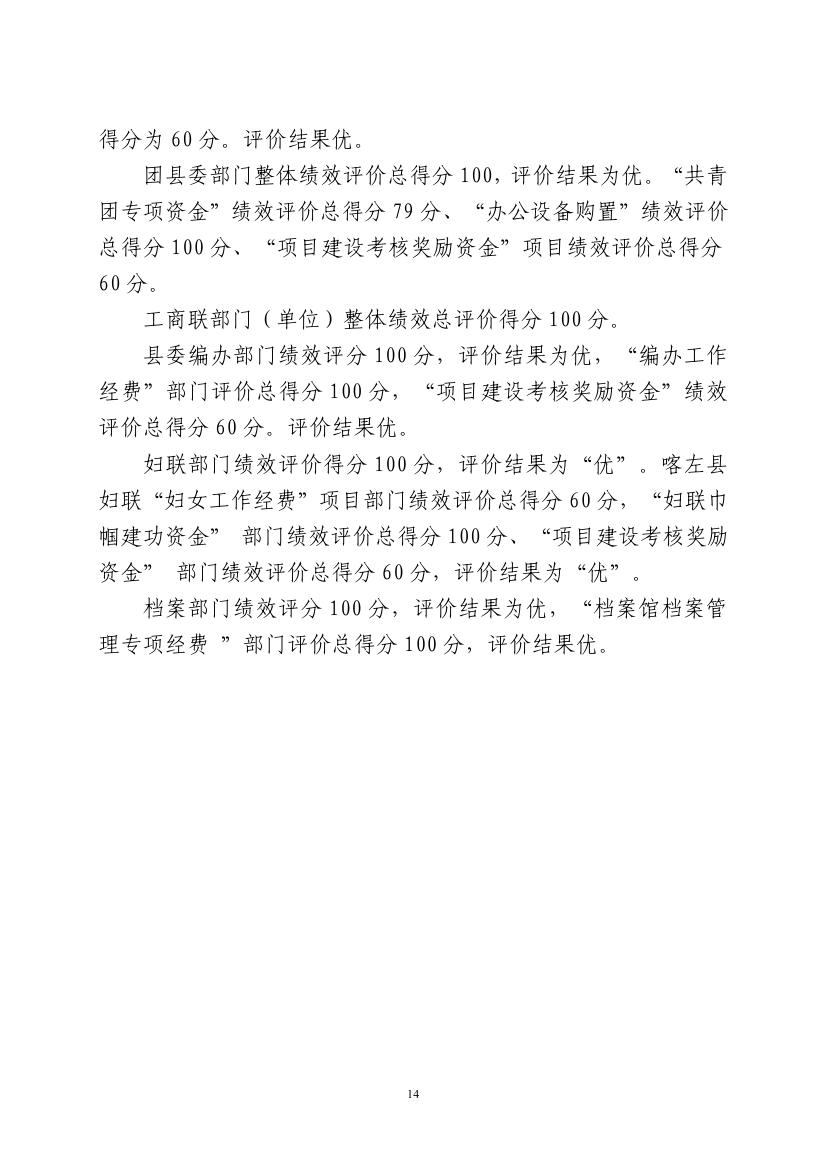 得分为 60 分。评价结果优。

团县委部门整体绩效评价总得分 100，评价结果为优。“共青团专项资金”绩效评价总得分 79 分、“办公设备购置”绩效评价总得分 100 分、“项目建设考核奖励资金”项目绩效评价总得分 60 分。

工商联部门（单位）整体绩效总评价得分 100 分。

县委编办部门绩效评分 100 分，评价结果为优，“编办工作经费”部门评价总得分 100 分，“项目建设考核奖励资金”绩效评价总得分 60 分。评价结果优。

妇联部门绩效评价得分 100 分，评价结果为“优”。喀左县妇联“妇女工作经费”项目部门绩效评价总得分 60 分，“妇联巾帼建功资金” 部门绩效评价总得分 100 分、“项目建设考核奖励资金” 部门绩效评价总得分 60 分，评价结果为“优”。

档案部门绩效评分 100 分，评价结果为优，“档案馆档案管理专项经费 ”部门评价总得分 100 分，评价结果优。

14